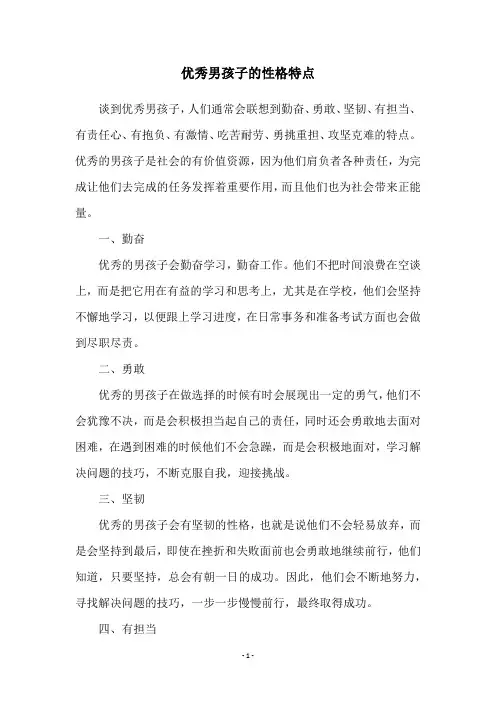 优秀男孩子的性格特点

谈到优秀男孩子，人们通常会联想到勤奋、勇敢、坚韧、有担当、有责任心、有抱负、有激情、吃苦耐劳、勇挑重担、攻坚克难的特点。优秀的男孩子是社会的有价值资源，因为他们肩负着各种责任，为完成让他们去完成的任务发挥着重要作用，而且他们也为社会带来正能量。

一、勤奋

优秀的男孩子会勤奋学习，勤奋工作。他们不把时间浪费在空谈上，而是把它用在有益的学习和思考上，尤其是在学校，他们会坚持不懈地学习，以便跟上学习进度，在日常事务和准备考试方面也会做到尽职尽责。

二、勇敢

优秀的男孩子在做选择的时候有时会展现出一定的勇气，他们不会犹豫不决，而是会积极担当起自己的责任，同时还会勇敢地去面对困难，在遇到困难的时候他们不会急躁，而是会积极地面对，学习解决问题的技巧，不断克服自我，迎接挑战。

三、坚韧

优秀的男孩子会有坚韧的性格，也就是说他们不会轻易放弃，而是会坚持到最后，即使在挫折和失败面前也会勇敢地继续前行，他们知道，只要坚持，总会有朝一日的成功。因此，他们会不断地努力，寻找解决问题的技巧，一步一步慢慢前行，最终取得成功。

四、有担当

- 1 -